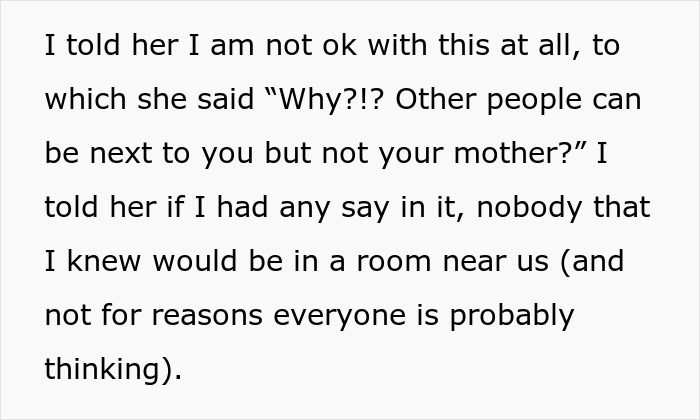 I told her I am not ok with this at all, to which she said “Why?!? Other people can be next to you but not your mother?” I told her if I had any say in it, nobody that I knew would be in a room near us (and not for reasons everyone is probably thinking).